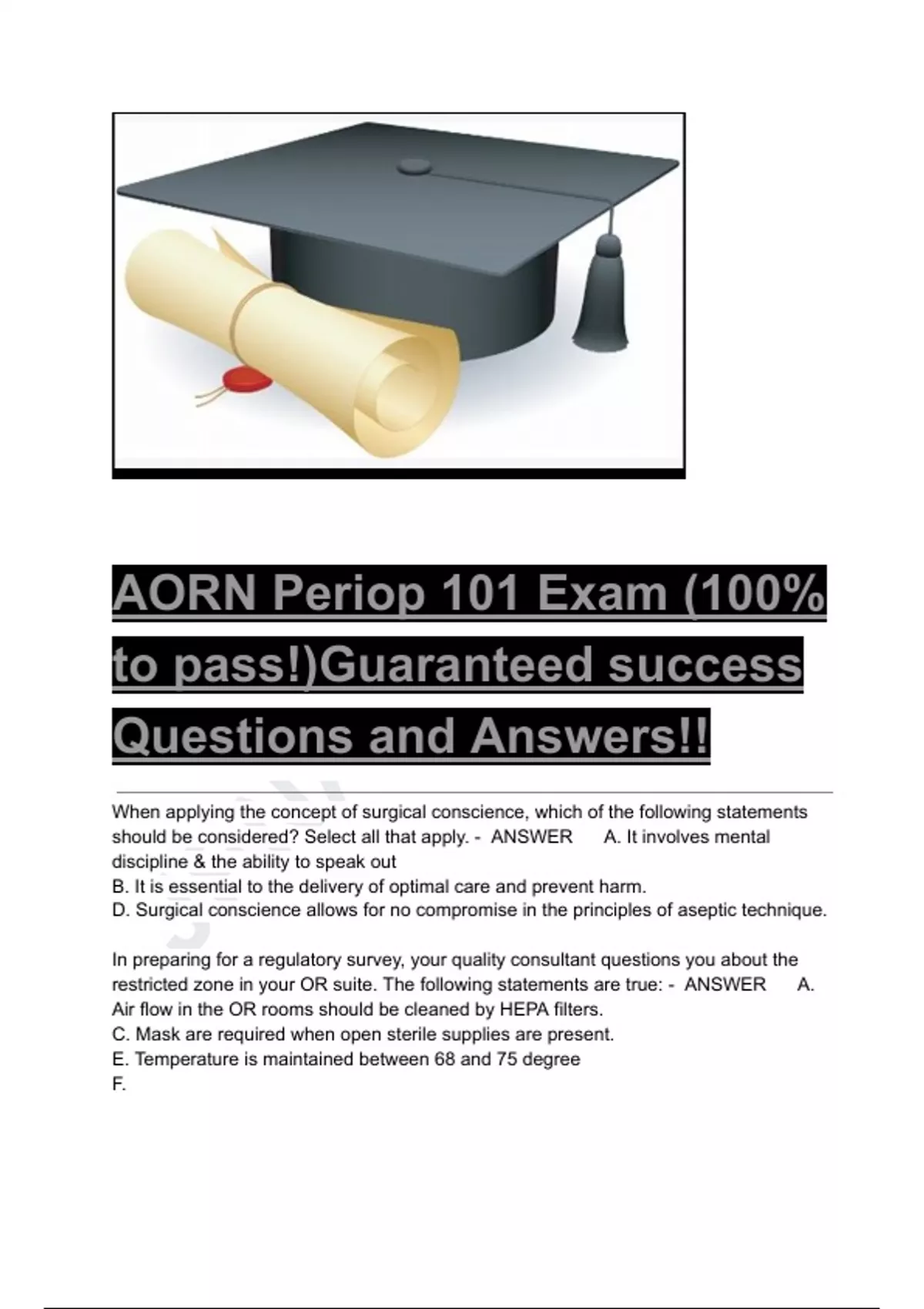 AORN Periop 101 Exam (100% to pass!)Guaranteed success Questions and Answers!!

When applying the concept of surgical conscience, which of the following statements should be considered? Select all that apply. - ANSWER A. It involves mental discipline & the ability to speak out
B. It is essential to the delivery of optimal care and prevent harm.
D. Surgical conscience allows for no compromise in the principles of aseptic technique.

In preparing for a regulatory survey, your quality consultant questions you about the restricted zone in your OR suite. The following statements are true: - ANSWER A. Air flow in the OR rooms should be cleaned by HEPA filters.
C. Mask are required when open sterile supplies are present.
E. Temperature is maintained between 68 and 75 degree
F.